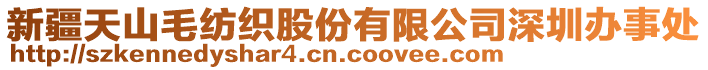 新疆天山毛纺织股份有限公司深圳办事处
http://szkennedyshar4.cn.coovee.com